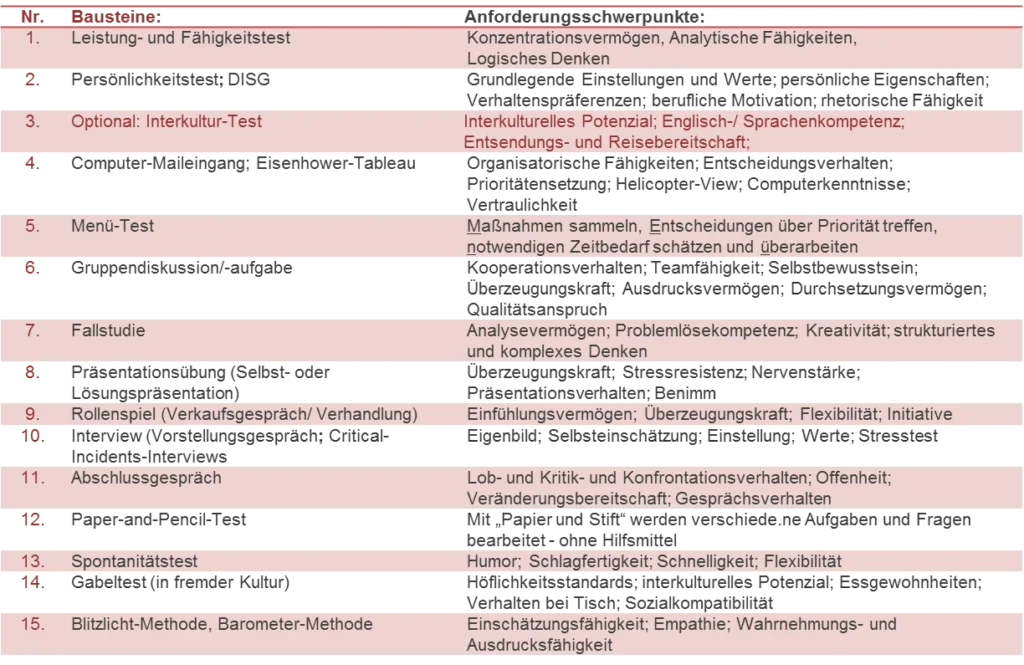 | Nr. | Bausteine: | Anforderungsschwerpunkte: |
|---|---|---|
| 1. | Leistung- und Fähigkeitstest | Konzentrationsvermögen, Analytische Fähigkeiten, Logisches Denken |
| 2. | Persönlichkeitstest; DISG | Grundlegende Einstellungen und Werte; persönliche Eigenschaften; Verhaltenspräferenzen; berufliche Motivation; rhetorische Fähigkeit |
| 3. | Optional: Interkultur-Test | Interkulturelles Potenzial; Englisch-/ Sprachenkompetenz; Entsendungs- und Reisebereitschaft; |
| 4. | Computer-Maileingang; Eisenhower-Tableau | Organisatorische Fähigkeiten; Entscheidungsverhalten; Prioritätensetzung; Helicopter-View; Computerkenntnisse; Vertraulichkeit |
| 5. | Menü-Test | Maßnahmen sammeln, Entscheidungen über Priorität treffen, notwendigen Zeitbedarf schätzen und überarbeiten |
| 6. | Gruppendiskussion/-aufgabe | Kooperationsverhalten; Teamfähigkeit; Selbstbewusstsein; Überzeugungskraft; Ausdrucksvermögen; Durchsetzungsvermögen; Qualitätsanspruch |
| 7. | Fallstudie | Analysevermögen; Problemlösekompetenz; Kreativität; strukturiertes und komplexes Denken |
| 8. | Präsentationsübung (Selbst- oder Lösungspräsentation) | Überzeugungskraft; Stressresistenz; Nervenstärke; Präsentationsverhalten; Benimm |
| 9. | Rollenspiel (Verkaufsgespräch/ Verhandlung) | Einfühlungsvermögen; Überzeugungskraft; Flexibilität; Initiative |
| 10. | Interview (Vorstellungsgespräch; Critical-Incidents-Interviews | Eigenbild; Selbsteinschätzung; Einstellung; Werte; Stresstest |
| 11. | Abschlussgespräch | Lob- und Kritik- und Konfrontationsverhalten; Offenheit; Veränderungsbereitschaft; Gesprächsverhalten |
| 12. | Paper-and-Pencil-Test | Mit „Papier und Stift“ werden verschiede.ne Aufgaben und Fragen bearbeitet - ohne Hilfsmittel |
| 13. | Spontanitätstest | Humor; Schlagfertigkeit; Schnelligkeit; Flexibilität |
| 14. | Gabeltest (in fremder Kultur) | Höflichkeitsstandards; interkulturelles Potenzial; Essgewohnheiten; Verhalten bei Tisch; Sozialkompatibilität |
| 15. | Blitzlicht-Methode, Barometer-Methode | Einschätzungsfähigkeit; Empathie; Wahrnehmungs- und Ausdrucksfähigkeit |